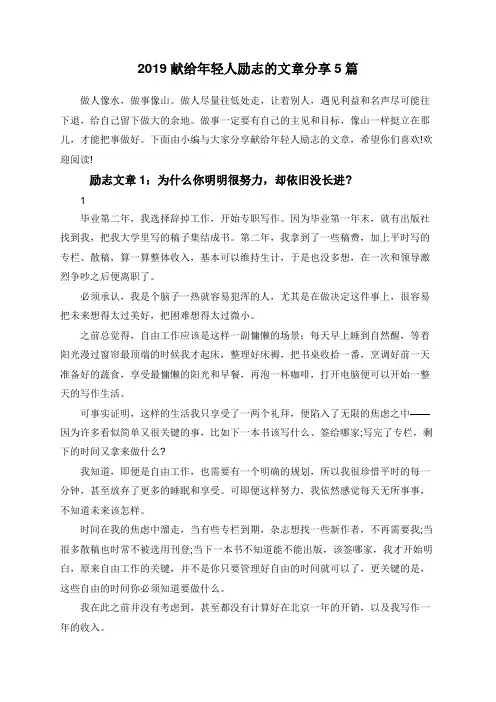 2019 献给年轻人励志的文章分享 5 篇

做人像水，做事像山。做人尽量往低处走，让着别人，遇见利益和名声尽可能往下退，给自己留下做大的余地。做事一定要有自己的主见和目标，像山一样挺立在那儿，才能把事做好。下面由小编与大家分享献给年轻人励志的文章，希望你们喜欢!欢迎阅读!

励志文章 1：为什么你明明很努力，却依旧没长进?

1

毕业第二年，我选择辞掉工作，开始专职写作。因为毕业第一年末，就有出版社找到我，把我大学里写的稿子集结成书。第二年，我拿到了一些稿费，加上平时写的专栏、散稿，算一算整体收入，基本可以维持生计，于是也没多想，在一次和领导激烈争吵之后便离职了。

必须承认，我是个脑子一热就容易犯浑的人，尤其是在做决定这件事上，很容易把未来想得太过美好，把困难想得太过微小。

之前总觉得，自由工作应该是这样一副慵懒的场景：每天早上睡到自然醒，等着阳光漫过窗帘最顶端的时候我才起床，整理好床褥，把书桌收拾一番，烹调好前一天准备好的蔬食，享受最慵懒的阳光和早餐，再泡一杯咖啡，打开电脑便可以开始一整天的写作生活。

可事实证明，这样的生活我只享受了一两个礼拜，便陷入了无限的焦虑之中——因为许多看似简单又很关键的事，比如下一本书该写什么、签给哪家;写完了专栏，剩下的时间又拿来做什么?

我知道，即便是自由工作，也需要有一个明确的规划，所以我很珍惜平时的每一分钟，甚至放弃了更多的睡眠和享受。可即便这样努力，我依然感觉每天无所事事，不知道未来该怎样。

时间在我的焦虑中溜走，当有些专栏到期，杂志想找一些新作者，不再需要我;当很多散稿也时常不被选用刊登;当下一本书不知道能不能出版，该签哪家，我才开始明白，原来自由工作的关键，并不是你只要管理好自由的时间就可以了，更关键的是，这些自由的时间你必须知道要做什么。

我在此之前并没有考虑到，甚至都没有计算好在北京一年的开销，以及我写作一年的收入。